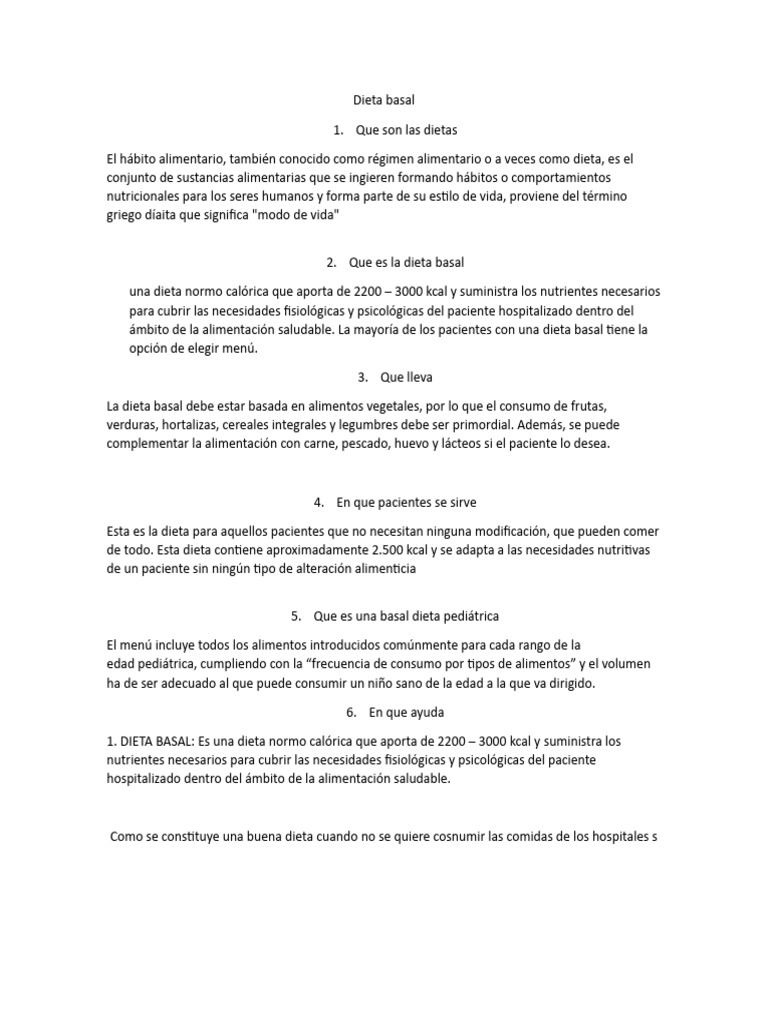 Dieta basal

1. Que son las dietas

El hábito alimentario, también conocido como régimen alimentario o a veces como dieta, es el conjunto de sustancias alimentarias que se ingieren formando hábitos o comportamientos nutricionales para los seres humanos y forma parte de su estilo de vida, proviene del término griego díaita que significa "modo de vida"

2. Que es la dieta basal

una dieta normo calórica que aporta de 2200 – 3000 kcal y suministra los nutrientes necesarios para cubrir las necesidades fisiológicas y psicológicas del paciente hospitalizado dentro del ámbito de la alimentación saludable. La mayoría de los pacientes con una dieta basal tiene la opción de elegir menú.

3. Que lleva

La dieta basal debe estar basada en alimentos vegetales, por lo que el consumo de frutas, verduras, hortalizas, cereales integrales y legumbres debe ser primordial. Además, se puede complementar la alimentación con carne, pescado, huevo y lácteos si el paciente lo desea.

4. En que pacientes se sirve

Esta es la dieta para aquellos pacientes que no necesitan ninguna modificación, que pueden comer de todo. Esta dieta contiene aproximadamente 2.500 kcal y se adapta a las necesidades nutritivas de un paciente sin ningún tipo de alteración alimenticia

5. Que es una basal dieta pediátrica

El menú incluye todos los alimentos introducidos comúnmente para cada rango de la edad pediátrica, cumpliendo con la “frecuencia de consumo por tipos de alimentos” y el volumen ha de ser adecuado al que puede consumir un niño sano de la edad a la que va dirigido.

6. En que ayuda

1. DIETA BASAL: Es una dieta normo calórica que aporta de 2200 – 3000 kcal y suministra los nutrientes necesarios para cubrir las necesidades fisiológicas y psicológicas del paciente hospitalizado dentro del ámbito de la alimentación saludable.

Como se constituye una buena dieta cuando no se quiere cosnumir las comidas de los hospitales s